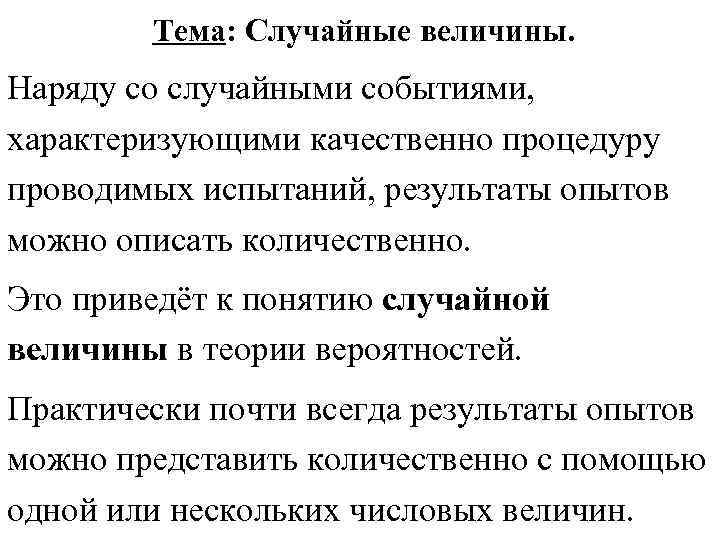 Тема: Случайные величины.

Наряду со случайными событиями, характеризующими качественно процедуру проводимых испытаний, результаты опытов можно описать количественно.

Это приведёт к понятию случайной величины в теории вероятностей.

Практически почти всегда результаты опытов можно представить количественно с помощью одной или нескольких числовых величин.